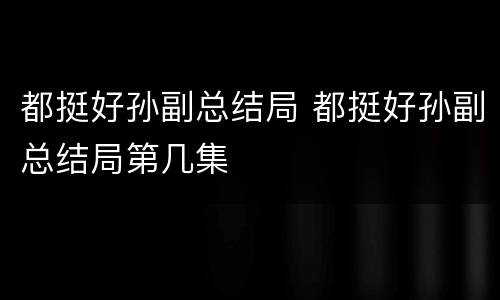 都挺好孙副总结局 都挺好孙副总结局第几集